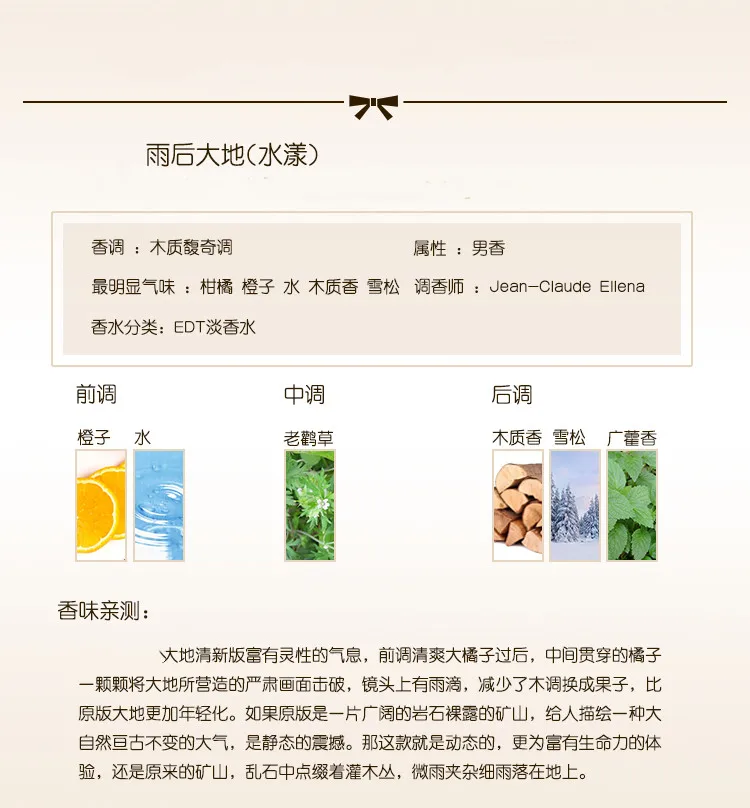 雨后大地(水漾)

香调 ：木质馥奇调

属性 ：男香

最明显气味 ：柑橘 橙子 水 木质香 雪松

调香师 ：Jean-Claude Ellena

香水分类：EDT淡香水

前调

橙子 水

中调

老鹳草

后调

木质香 雪松 广藿香

香味亲测：

大地清新版富有灵性的气息，前调清爽大橘子过后，中间贯穿的橘子一颗颗将大地所营造的严肃画面击破，镜头上有雨滴，减少了木调换成果子，比原版大地更加年轻化。如果原版是一片广阔的岩石裸露的矿山，给人描绘一种大自然亘古不变的大气，是静态的震撼。那这款就是动态的，更为富有生命力的体验，还是原来的矿山，乱石中点缀着灌木丛，微雨夹杂细雨落在地上。